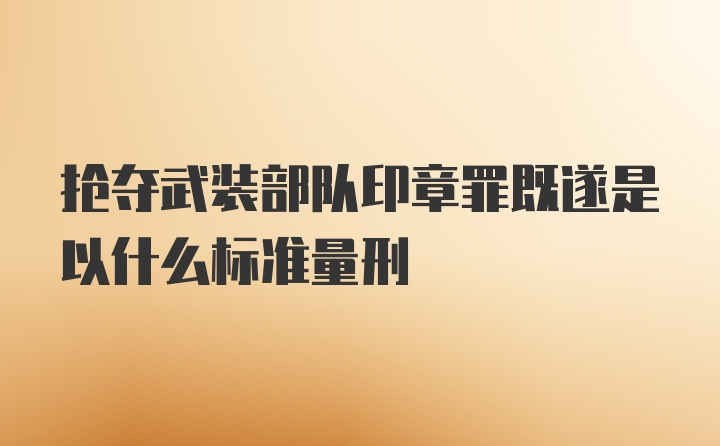 抢夺武装部队印章罪既遂是以什么标准量刑